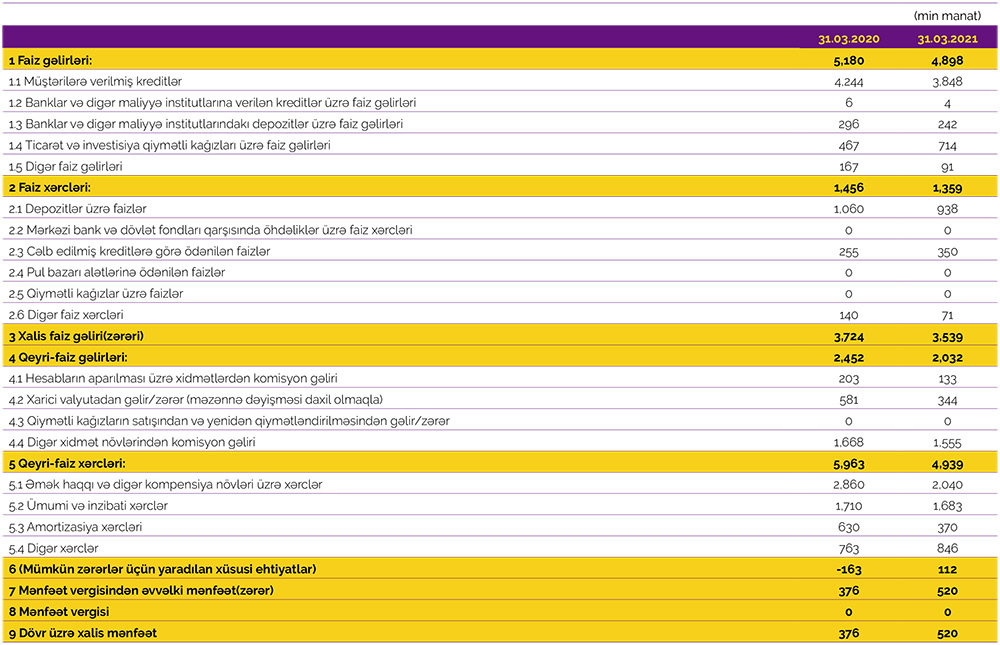 (min manat)

| | 31.03.2020 | 31.03.2021 |
|---|---|---|
| 1 Faiz gəlirləri: | 5,180 | 4,898 |
| 1.1 Müştərilərə verilmiş kreditlər | 4,244 | 3,848 |
| 1.2 Banklar və digər maliyyə institutlarına verilən kreditlər üzrə faiz gəlirləri | 6 | 4 |
| 1.3 Banklar və digər maliyyə institutlarındakı depozitlər üzrə faiz gəlirləri | 296 | 242 |
| 1.4 Ticarət və investisiya qiymətli kağızları üzrə faiz gəlirləri | 467 | 714 |
| 1.5 Digər faiz gəlirləri | 167 | 91 |
| 2 Faiz xərcləri: | 1,456 | 1,359 |
| 2.1 Depozitlər üzrə faizlər | 1,060 | 938 |
| 2.2 Mərkəzi bank və dövlət fondları qarşısında öhdəliklər üzrə faiz xərcləri | 0 | 0 |
| 2.3 Cəlb edilmiş kreditlərə görə ödənilən faizlər | 255 | 350 |
| 2.4 Pul bazarı alətlərinə ödənilən faizlər | 0 | 0 |
| 2.5 Qiymətli kağızlar üzrə faizlər | 0 | 0 |
| 2.6 Digər faiz xərcləri | 140 | 71 |
| 3 Xalis faiz gəliri(zərəri) | 3,724 | 3,539 |
| 4 Qeyri-faiz gəlirləri: | 2,452 | 2,032 |
| 4.1 Hesabların aparılması üzrə xidmətlərdən komisyon gəliri | 203 | 133 |
| 4.2 Xarici valyutadan gəlir/zərər (məzənnə dəyişməsi daxil olmaqla) | 581 | 344 |
| 4.3 Qiymətli kağızların satışından və yenidən qiymətləndirilməsindən gəlir/zərər | 0 | 0 |
| 4.4 Digər xidmət növlərindən komisyon gəliri | 1,668 | 1,555 |
| 5 Qeyri-faiz xərcləri: | 5,963 | 4,939 |
| 5.1 Əmək haqqı və digər kompensiya növləri üzrə xərclər | 2,860 | 2,040 |
| 5.2 Ümumi və inzibati xərclər | 1,710 | 1,683 |
| 5.3 Amortizasiya xərcləri | 630 | 370 |
| 5.4 Digər xərclər | 763 | 846 |
| 6 (Mümkün zərərlər üçün yaradılan xüsusi ehtiyatlar) | -163 | 112 |
| 7 Mənfəət vergisindən əvvəlki mənfəət(zərər) | 376 | 520 |
| 8 Mənfəət vergisi | 0 | 0 |
| 9 Dövr üzrə xalis mənfəət | 376 | 520 |